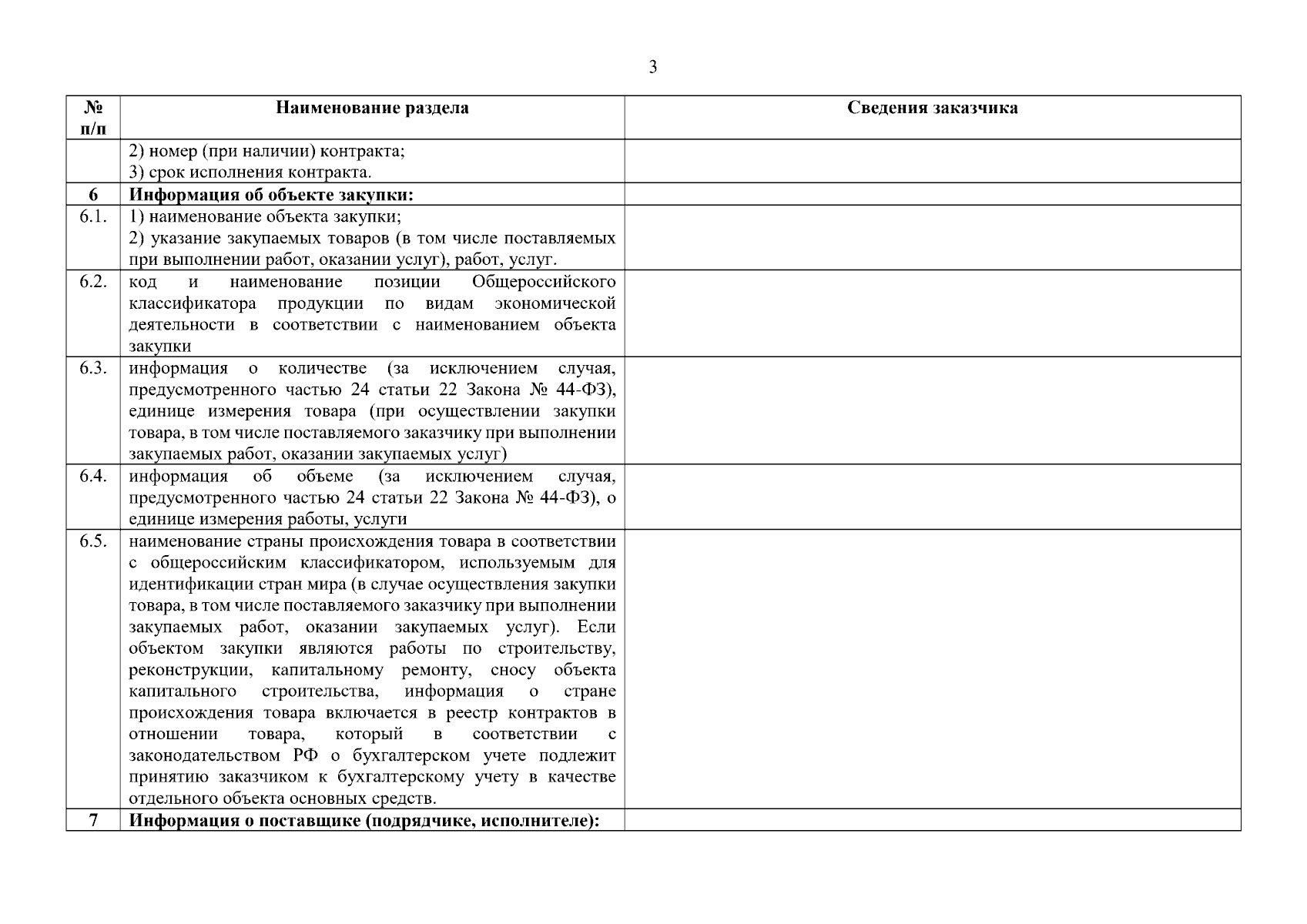 3

| № п/п | Наименование раздела | Сведения заказчика |
|---|---|---|
| | 2) номер (при наличии) контракта; 3) срок исполнения контракта. | |
| 6 | Информация об объекте закупки: | |
| 6.1. | 1) наименование объекта закупки; 2) указание закупаемых товаров (в том числе поставляемых при выполнении работ, оказании услуг), работ, услуг. | |
| 6.2. | код и наименование позиции Общероссийского классификатора продукции по видам экономической деятельности в соответствии с наименованием объекта закупки | |
| 6.3. | информация о количестве (за исключением случая, предусмотренного частью 24 статьи 22 Закона № 44-ФЗ), единице измерения товара (при осуществлении закупки товара, в том числе поставляемого заказчику при выполнении закупаемых работ, оказании закупаемых услуг) | |
| 6.4. | информация об объеме (за исключением случая, предусмотренного частью 24 статьи 22 Закона № 44-ФЗ), о единице измерения работы, услуги | |
| 6.5. | наименование страны происхождения товара в соответствии с общероссийским классификатором, используемым для идентификации стран мира (в случае осуществления закупки товара, в том числе поставляемого заказчику при выполнении закупаемых работ, оказании закупаемых услуг). Если объектом закупки являются работы по строительству, реконструкции, капитальному ремонту, сносу объекта капитального строительства, информация о стране происхождения товара включается в реестр контрактов в отношении товара, который в соответствии с законодательством РФ о бухгалтерском учете подлежит принятию заказчиком к бухгалтерскому учету в качестве отдельного объекта основных средств. | |
| 7 | Информация о поставщике (подрядчике, исполнителе): | |